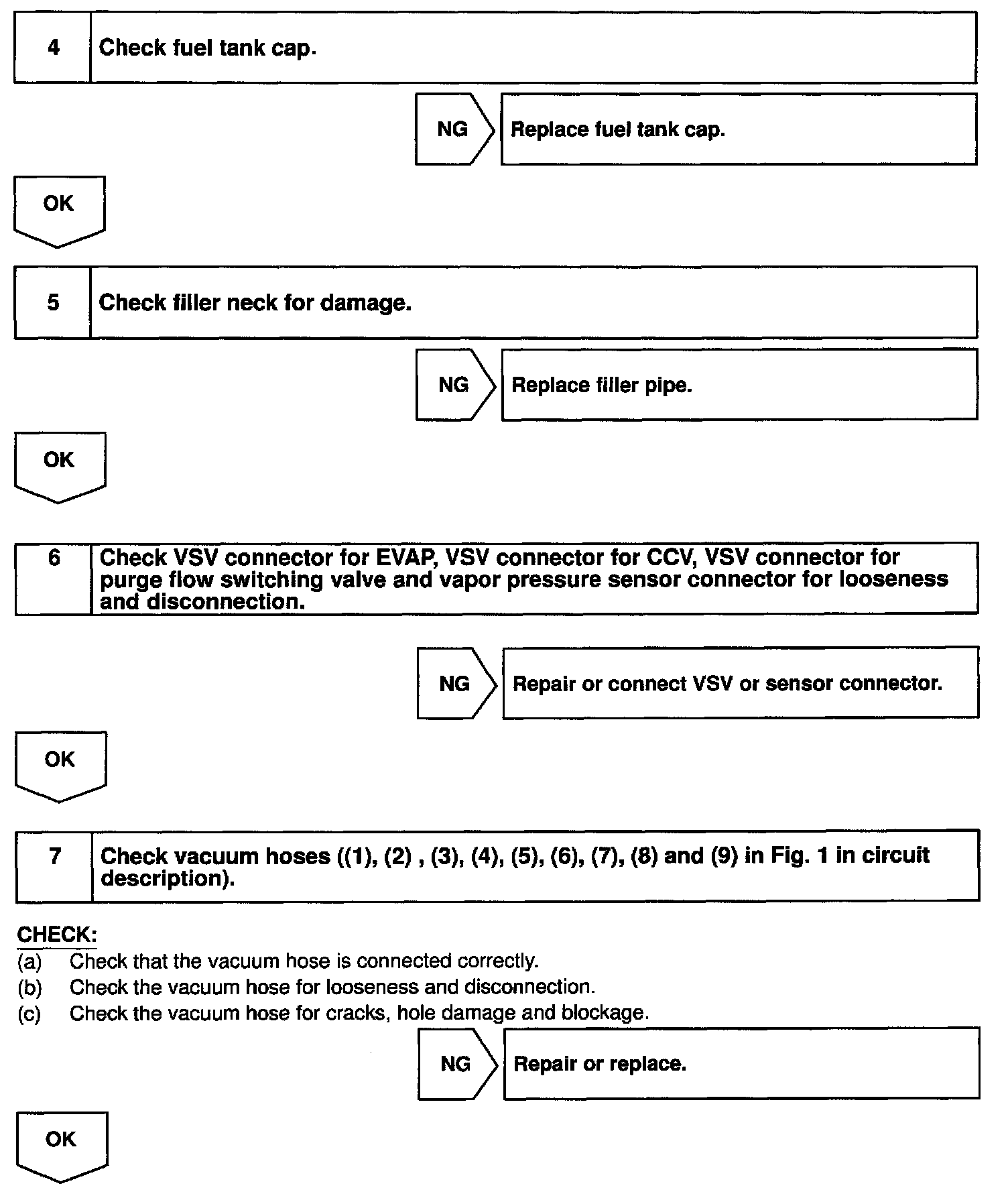 4 Check fuel tank cap.

NG Replace fuel tank cap.

OK

5 Check filler neck for damage.

NG Replace filler pipe.

OK

6 Check VSV connector for EVAP, VSV connector for CCV, VSV connector for purge flow switching valve and vapor pressure sensor connector for looseness and disconnection.

NG Repair or connect VSV or sensor connector.

OK

7 Check vacuum hoses ((1), (2) , (3), (4), (5), (6), (7), (8) and (9) in Fig. 1 in circuit description).

CHECK:
(a) Check that the vacuum hose is connected correctly.
(b) Check the vacuum hose for looseness and disconnection.
(c) Check the vacuum hose for cracks, hole damage and blockage.

NG Repair or replace.

OK